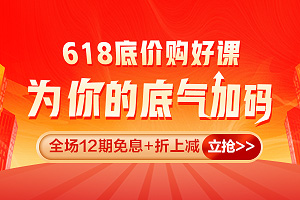 618底价购好课

为你的底气加码

全场12期免息+折上减

立抢>>